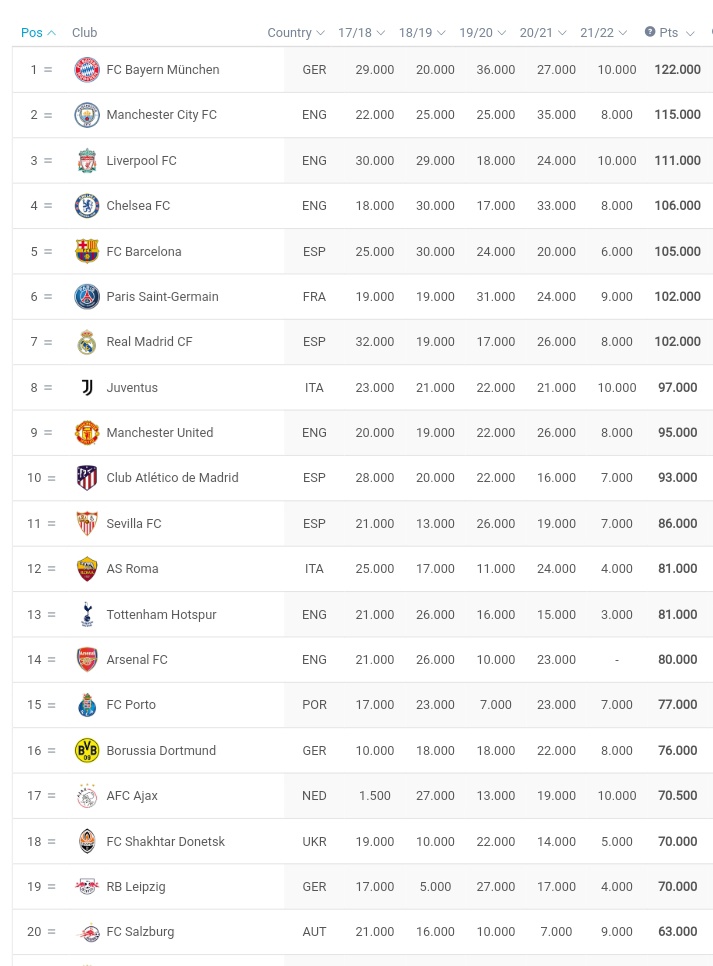 | Pos | Club | Country | 17/18 | 18/19 | 19/20 | 20/21 | 21/22 | Pts |
|---|---|---|---|---|---|---|---|---|
| 1 = | FC Bayern München | GER | 29.000 | 20.000 | 36.000 | 27.000 | 10.000 | 122.000 |
| 2 = | Manchester City FC | ENG | 22.000 | 25.000 | 25.000 | 35.000 | 8.000 | 115.000 |
| 3 = | Liverpool FC | ENG | 30.000 | 29.000 | 18.000 | 24.000 | 10.000 | 111.000 |
| 4 = | Chelsea FC | ENG | 18.000 | 30.000 | 17.000 | 33.000 | 8.000 | 106.000 |
| 5 = | FC Barcelona | ESP | 25.000 | 30.000 | 24.000 | 20.000 | 6.000 | 105.000 |
| 6 = | Paris Saint-Germain | FRA | 19.000 | 19.000 | 31.000 | 24.000 | 9.000 | 102.000 |
| 7 = | Real Madrid CF | ESP | 32.000 | 19.000 | 17.000 | 26.000 | 8.000 | 102.000 |
| 8 = | Juventus | ITA | 23.000 | 21.000 | 22.000 | 21.000 | 10.000 | 97.000 |
| 9 = | Manchester United | ENG | 20.000 | 19.000 | 22.000 | 26.000 | 8.000 | 95.000 |
| 10 = | Club Atlético de Madrid | ESP | 28.000 | 20.000 | 22.000 | 16.000 | 7.000 | 93.000 |
| 11 = | Sevilla FC | ESP | 21.000 | 13.000 | 26.000 | 19.000 | 7.000 | 86.000 |
| 12 = | AS Roma | ITA | 25.000 | 17.000 | 11.000 | 24.000 | 4.000 | 81.000 |
| 13 = | Tottenham Hotspur | ENG | 21.000 | 26.000 | 16.000 | 15.000 | 3.000 | 81.000 |
| 14 = | Arsenal FC | ENG | 21.000 | 26.000 | 10.000 | 23.000 | - | 80.000 |
| 15 = | FC Porto | POR | 17.000 | 23.000 | 7.000 | 23.000 | 7.000 | 77.000 |
| 16 = | Borussia Dortmund | GER | 10.000 | 18.000 | 18.000 | 22.000 | 8.000 | 76.000 |
| 17 = | AFC Ajax | NED | 1.500 | 27.000 | 13.000 | 19.000 | 10.000 | 70.500 |
| 18 = | FC Shakhtar Donetsk | UKR | 19.000 | 10.000 | 22.000 | 14.000 | 5.000 | 70.000 |
| 19 = | RB Leipzig | GER | 17.000 | 5.000 | 27.000 | 17.000 | 4.000 | 70.000 |
| 20 = | FC Salzburg | AUT | 21.000 | 16.000 | 10.000 | 7.000 | 9.000 | 63.000 |